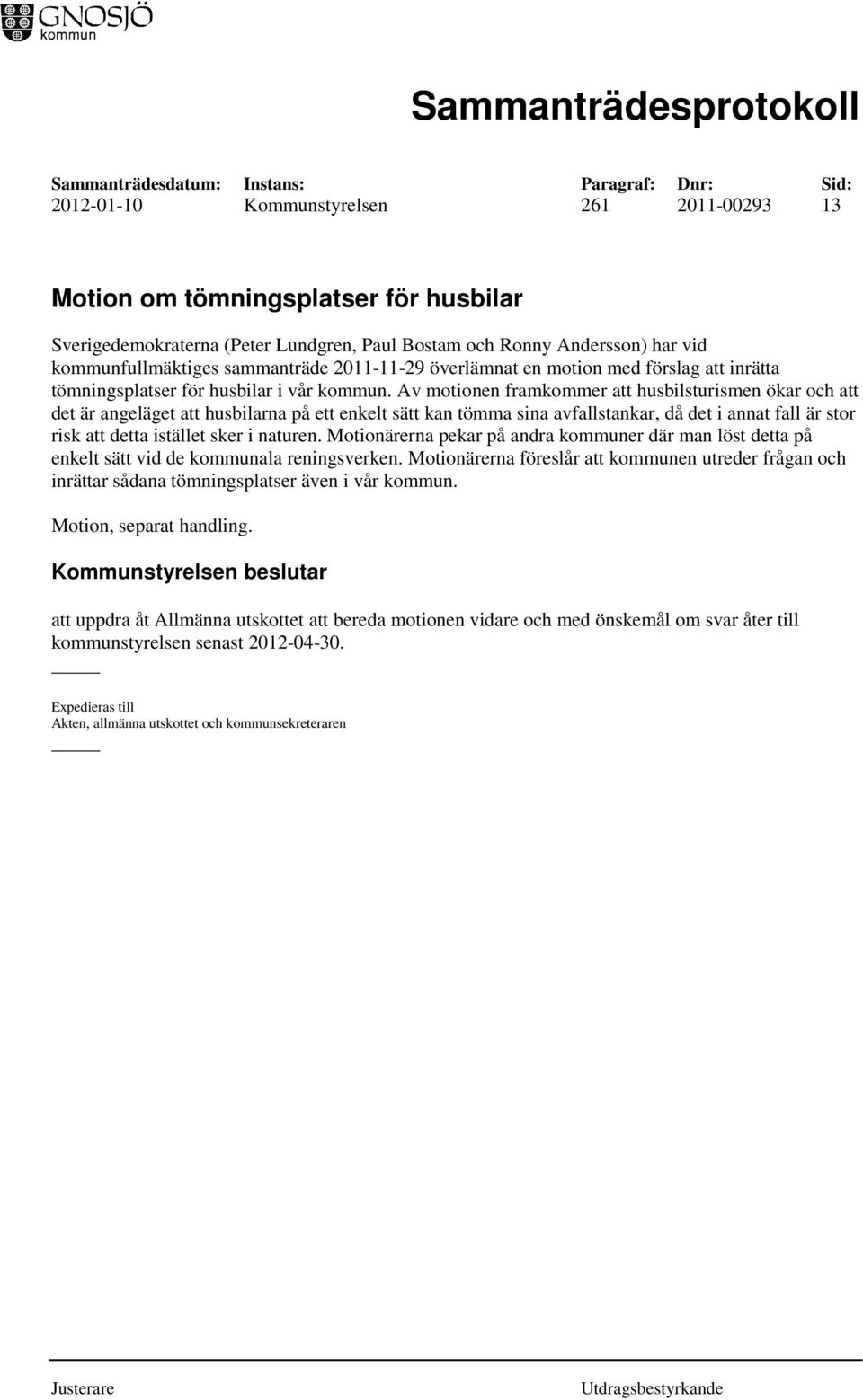 GNOSJÖ
kommun

Sammanträdesprotokoll

| Sammanträdesdatum: | Instans: | Paragraf: | Dnr: | Sid: |
|---|---|---|---|---|
| 2012-01-10 | Kommunstyrelsen | 261 | 2011-00293 | 13 |

Motion om tömningsplatser för husbilar

Sverigedemokraterna (Peter Lundgren, Paul Bostam och Ronny Andersson) har vid kommunfullmäktiges sammanträde 2011-11-29 överlämnat en motion med förslag att inrätta tömningsplatser för husbilar i vår kommun. Av motionen framkommer att husbilsturismen ökar och att det är angeläget att husbilarna på ett enkelt sätt kan tömma sina avfallstankar, då det i annat fall är stor risk att detta istället sker i naturen. Motionärerna pekar på andra kommuner där man löst detta på enkelt sätt vid de kommunala reningsverken. Motionärerna föreslår att kommunen utreder frågan och inrättar sådana tömningsplatser även i vår kommun.

Motion, separat handling.

Kommunstyrelsen beslutar

att uppdra åt Allmänna utskottet att bereda motionen vidare och med önskemål om svar åter till kommunstyrelsen senast 2012-04-30.

Expedieras till
Akten, allmänna utskottet och kommunsekreteraren

Justerare

Utdragsbestyrkande